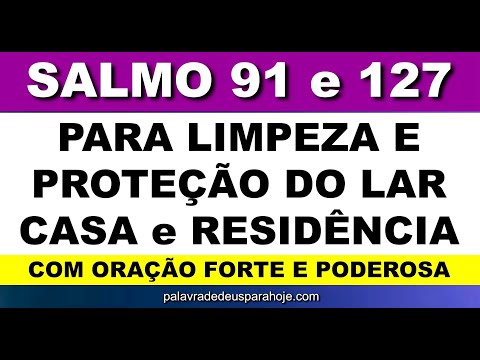 SALMO 91 e 127

PARA LIMPEZA E PROTEÇÃO DO LAR CASA e RESIDÊNCIA

COM ORAÇÃO FORTE E PODEROSA

palavradedeusparahoje.com